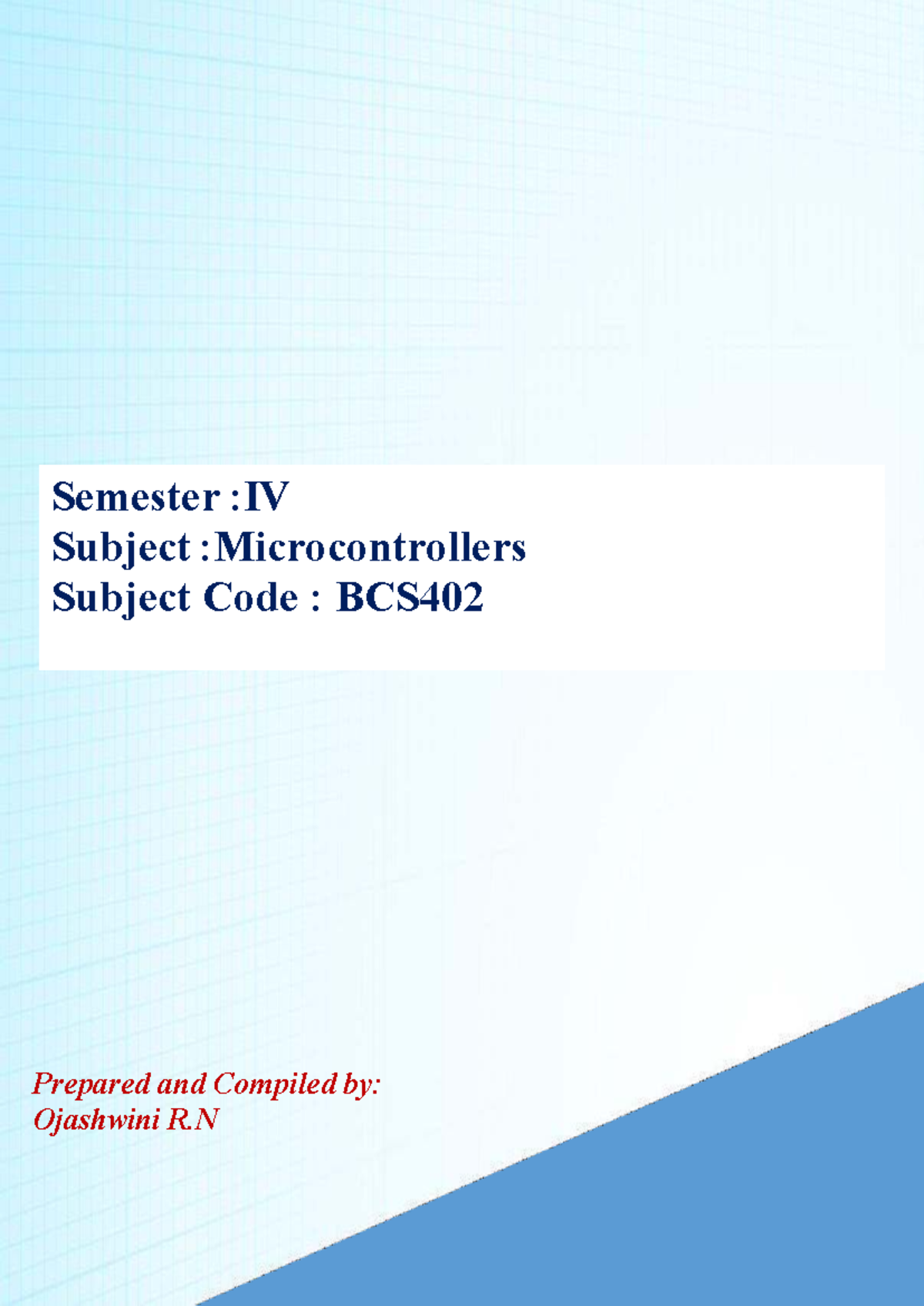 Semester :IV
Subject :Microcontrollers
Subject Code : BCS402

Prepared and Compiled by:
Ojashwini R.N